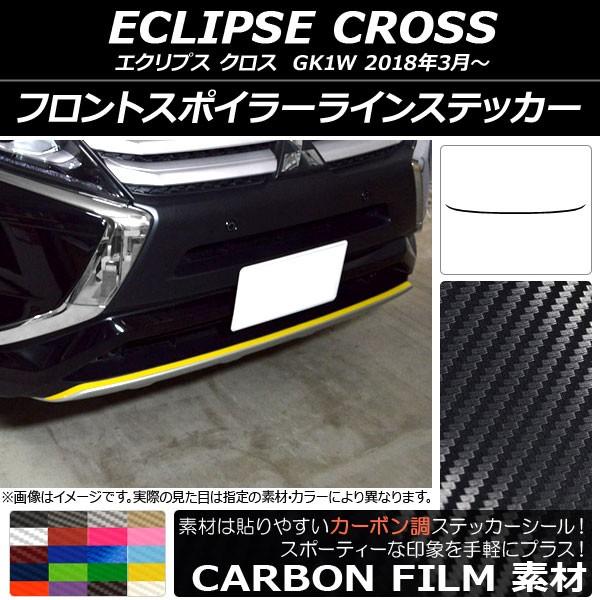 ECLIPSE CROSS
エクリプス クロス GK1W 2018年3月～

フロントスポイラーラインステッカー

※画像はイメージです。実際の見た目は指定の素材･カラーにより異なります。

素材は貼りやすいカーボン調ステッカーシール！
スポーティーな印象を手軽にプラス！

CARBON FILM 素材